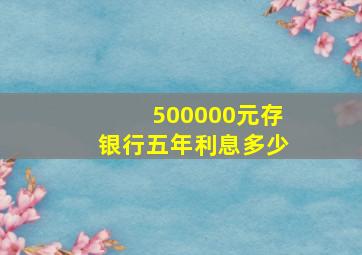 500000元存
银行五年利息多少